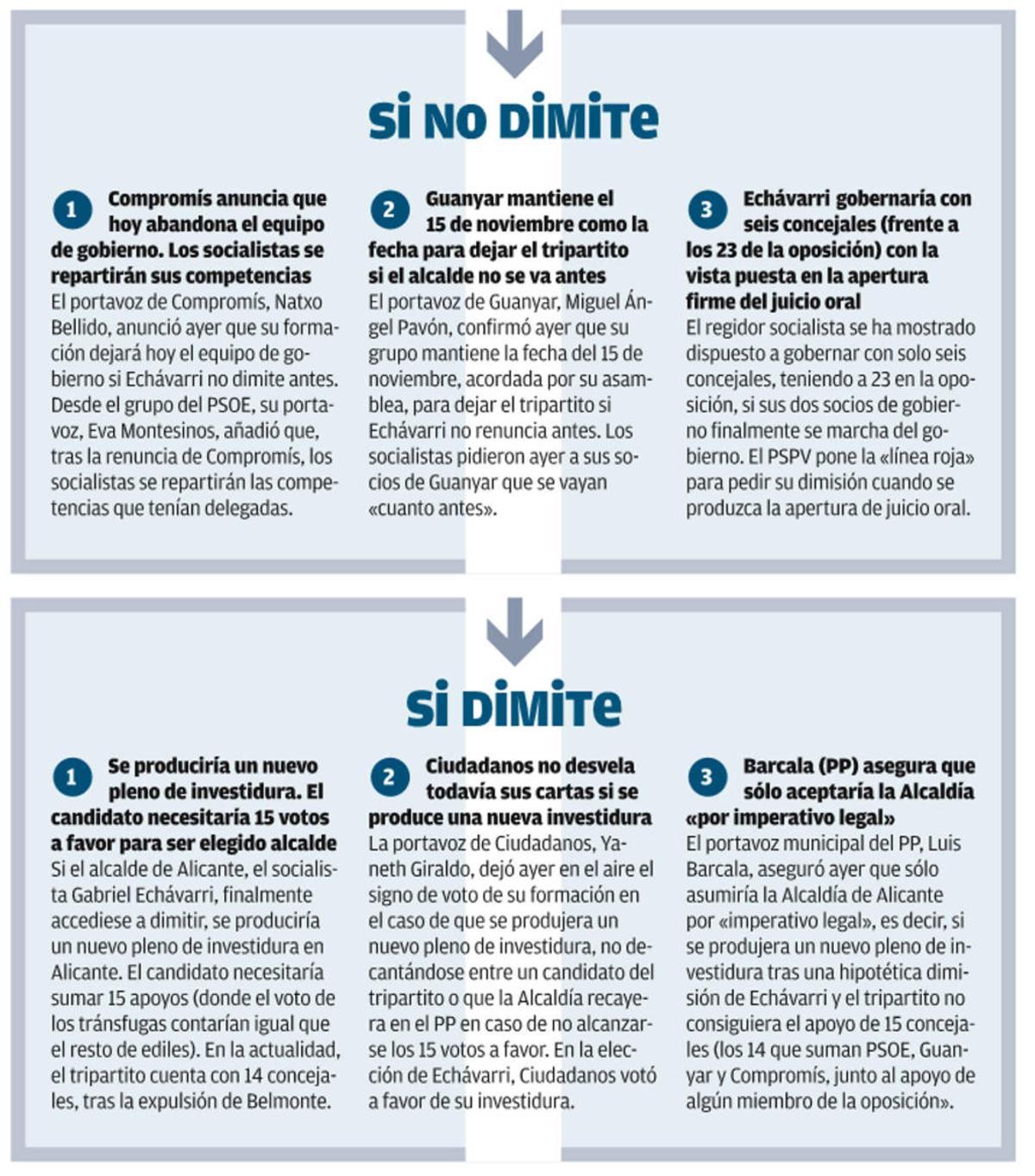 SI NO DIMITE

1 Compromís anuncia que hoy abandona el equipo de gobierno. Los socialistas se repartirán sus competencias
El portavoz de Compromís, Natxo Bellido, anunció ayer que su formación dejará hoy el equipo de gobierno si Echávarri no dimite antes. Desde el grupo del PSOE, su portavoz, Eva Montesinos, añadió que, tras la renuncia de Compromís, los socialistas se repartirán las competencias que tenían delegadas.

2 Guanyar mantiene el 15 de noviembre como la fecha para dejar el tripartito si el alcalde no se va antes
El portavoz de Guanyar, Miguel Ángel Pavón, confirmó ayer que su grupo mantiene la fecha del 15 de noviembre, acordada por su asamblea, para dejar el tripartito si Echávarri no renuncia antes. Los socialistas pidieron ayer a sus socios de Guanyar que se vayan «cuanto antes».

3 Echávarri gobernaría con seis concejales (frente a los 23 de la oposición) con la vista puesta en la apertura firme del juicio oral
El regidor socialista se ha mostrado dispuesto a gobernar con solo seis concejales, teniendo a 23 en la oposición, si sus dos socios de gobierno finalmente se marcha del gobierno. El PSPV pone la «línea roja» para pedir su dimisión cuando se produzca la apertura de juicio oral.

SI DIMITE

1 Se produciría un nuevo pleno de investidura. El candidato necesitaría 15 votos a favor para ser elegido alcalde
Si el alcalde de Alicante, el socialista Gabriel Echávarri, finalmente accediese a dimitir, se produciría un nuevo pleno de investidura en Alicante. El candidato necesitaría sumar 15 apoyos (donde el voto de los tránsfugas contarían igual que el resto de ediles). En la actualidad, el tripartito cuenta con 14 concejales, tras la expulsión de Belmonte.

2 Ciudadanos no desvela todavía sus cartas si se produce una nueva investidura
La portavoz de Ciudadanos, Yaneth Giraldo, dejó ayer en el aire el signo de voto de su formación en el caso de que se produjera un nuevo pleno de investidura, no decantándose entre un candidato del tripartito o que la Alcaldía recayera en el PP en caso de no alcanzarse los 15 votos a favor. En la elección de Echávarri, Ciudadanos votó a favor de su investidura.

3 Barcala (PP) asegura que sólo aceptaría la Alcaldía «por imperativo legal»
El portavoz municipal del PP, Luis Barcala, aseguró ayer que sólo asumiría la Alcaldía de Alicante por «imperativo legal», es decir, si se produjera un nuevo pleno de investidura tras una hipotética dimisión de Echávarri y el tripartito no consiguiera el apoyo de 15 concejales (los 14 que suman PSOE, Guanyar y Compromís, junto al apoyo de algún miembro de la oposición».